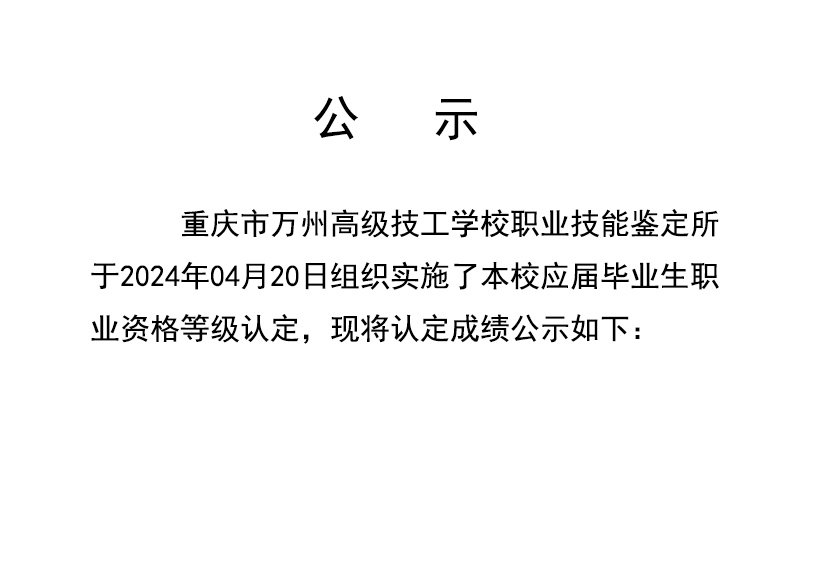 公　示

重庆市万州高级技工学校职业技能鉴定所于2024年04月20日组织实施了本校应届毕业生职业资格等级认定，现将认定成绩公示如下：